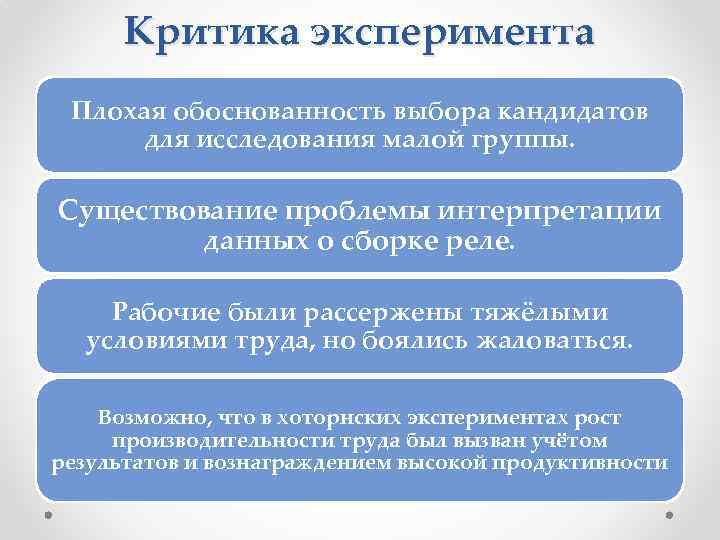 Критика эксперимента

Плохая обоснованность выбора кандидатов для исследования малой группы.

Существование проблемы интерпретации данных о сборке реле.

Рабочие были рассержены тяжёлыми условиями труда, но боялись жаловаться.

Возможно, что в хоторнских экспериментах рост производительности труда был вызван учётом результатов и вознаграждением высокой продуктивности